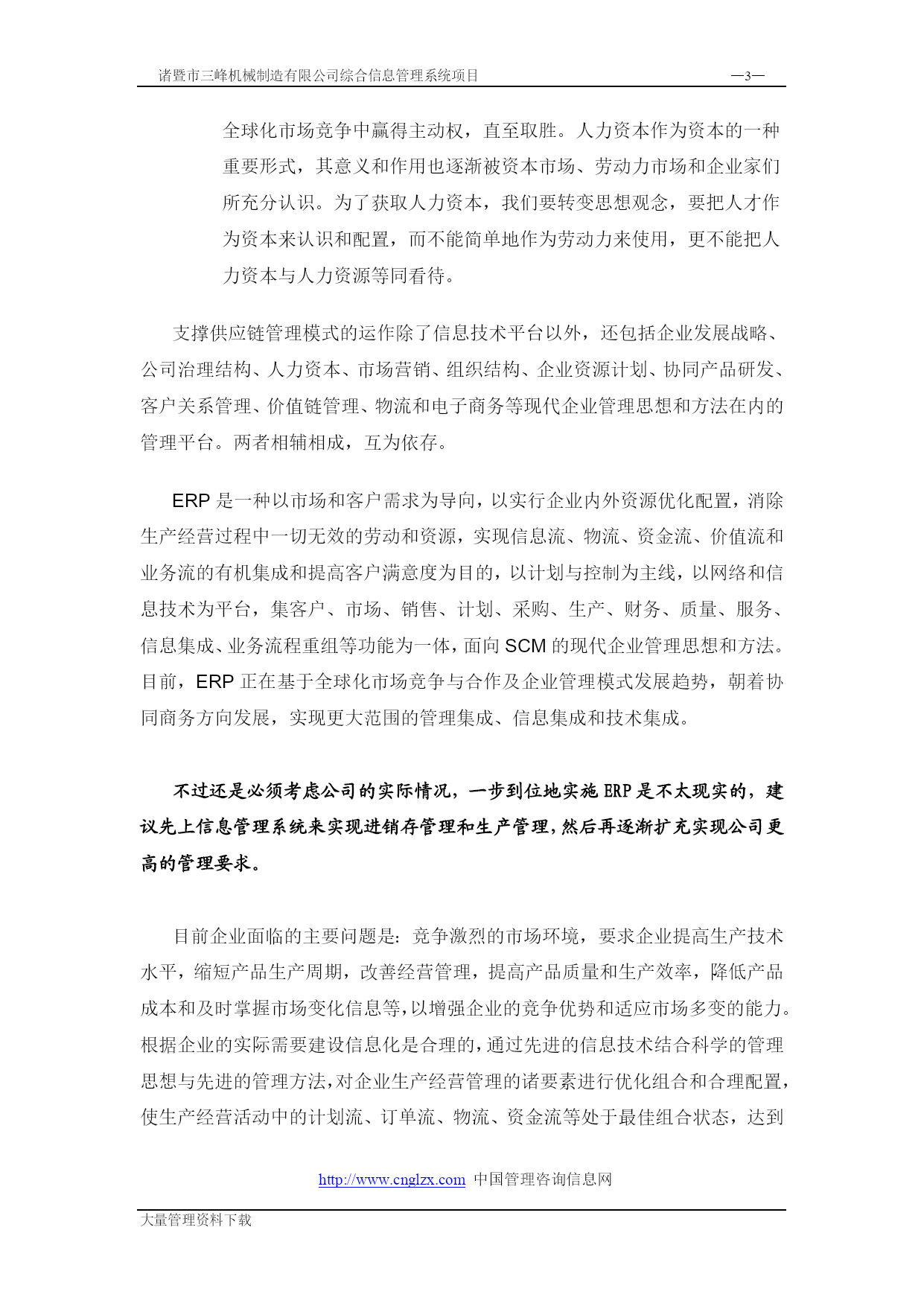 诸暨市三峰机械制造有限公司综合信息管理系统项目 —3—

全球化市场竞争中赢得主动权，直至取胜。人力资本作为资本的一种重要形式，其意义和作用也逐渐被资本市场、劳动力市场和企业家们所充分认识。为了获取人力资本，我们要转变思想观念，要把人才作为资本来认识和配置，而不能简单地作为劳动力来使用，更不能把人力资本与人力资源等同看待。

支撑供应链管理模式的运作除了信息技术平台以外，还包括企业发展战略、公司治理结构、人力资本、市场营销、组织结构、企业资源计划、协同产品研发、客户关系管理、价值链管理、物流和电子商务等现代企业管理思想和方法在内的管理平台。两者相辅相成，互为依存。

ERP是一种以市场和客户需求为导向，以实行企业内外资源优化配置，消除生产经营过程中一切无效的劳动和资源，实现信息流、物流、资金流、价值流和业务流的有机集成和提高客户满意度为目的，以计划与控制为主线，以网络和信息技术为平台，集客户、市场、销售、计划、采购、生产、财务、质量、服务、信息集成、业务流程重组等功能为一体，面向SCM的现代企业管理思想和方法。目前，ERP正在基于全球化市场竞争与合作及企业管理模式发展趋势，朝着协同商务方向发展，实现更大范围的管理集成、信息集成和技术集成。

不过还是必须考虑公司的实际情况，一步到位地实施ERP是不太现实的，建议先上信息管理系统来实现进销存管理和生产管理，然后再逐渐扩充实现公司更高的管理要求。

目前企业面临的主要问题是：竞争激烈的市场环境，要求企业提高生产技术水平，缩短产品生产周期，改善经营管理，提高产品质量和生产效率，降低产品成本和及时掌握市场变化信息等，以增强企业的竞争优势和适应市场多变的能力。根据企业的实际需要建设信息化是合理的，通过先进的信息技术结合科学的管理思想与先进的管理方法，对企业生产经营管理的诸要素进行优化组合和合理配置，使生产经营活动中的计划流、订单流、物流、资金流等处于最佳组合状态，达到

http://www.cnglzx.com 中国管理咨询信息网

大量管理资料下载